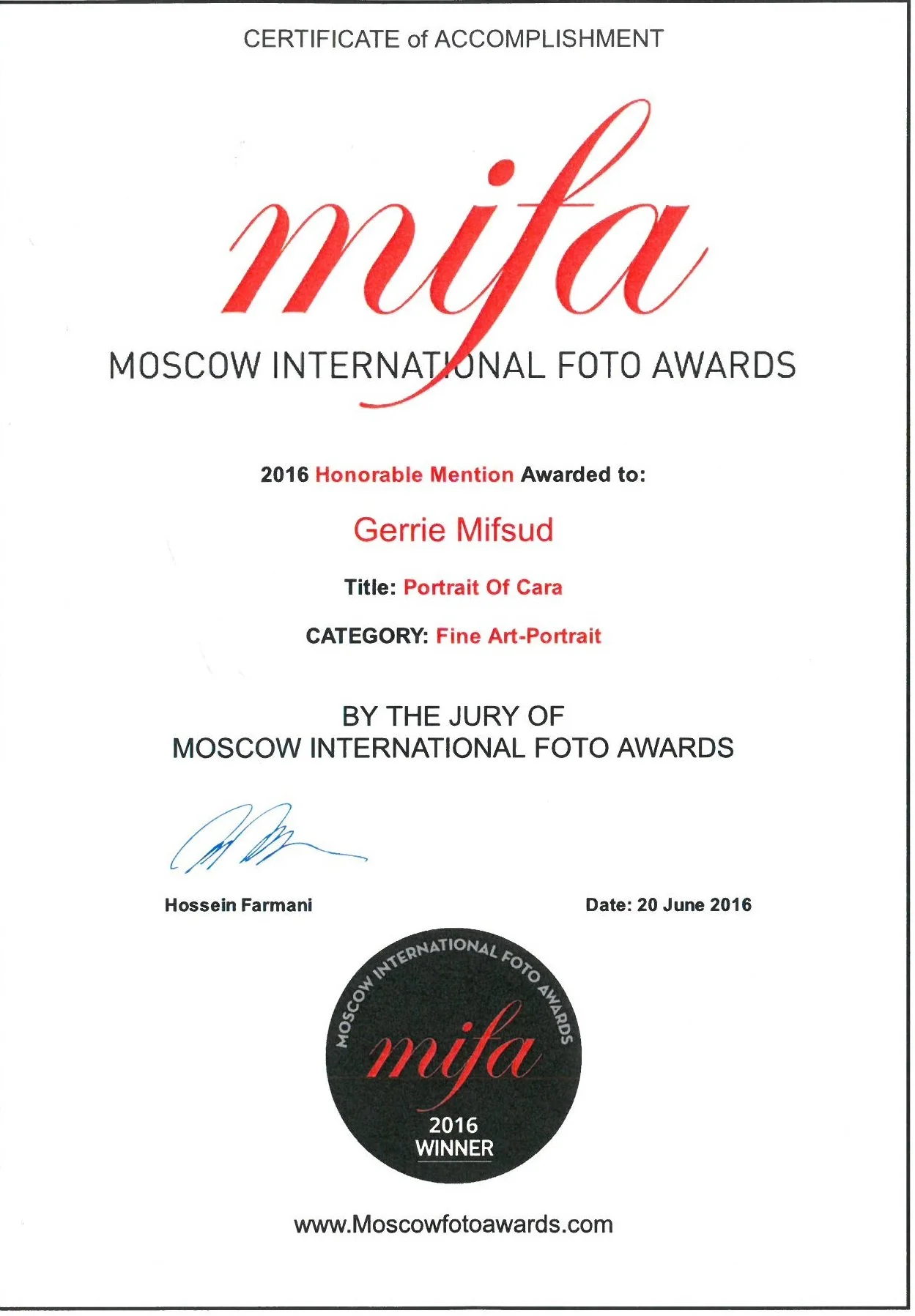 CERTIFICATE of ACCOMPLISHMENT

mifa

MOSCOW INTERNATIONAL FOTO AWARDS

2016 Honorable Mention Awarded to:

Gerrie Mifsud

Title: Portrait Of Cara

CATEGORY: Fine Art-Portrait

BY THE JURY OF
MOSCOW INTERNATIONAL FOTO AWARDS

Hossein Farmani

Date: 20 June 2016

MOSCOW INTERNATIONAL FOTO AWARDS
mifa
2016
WINNER

www.Moscowfotoawards.com